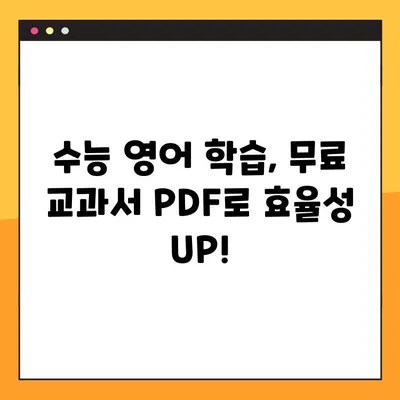 수능 영어 학습, 무료 교과서 PDF로 효율성 UP!